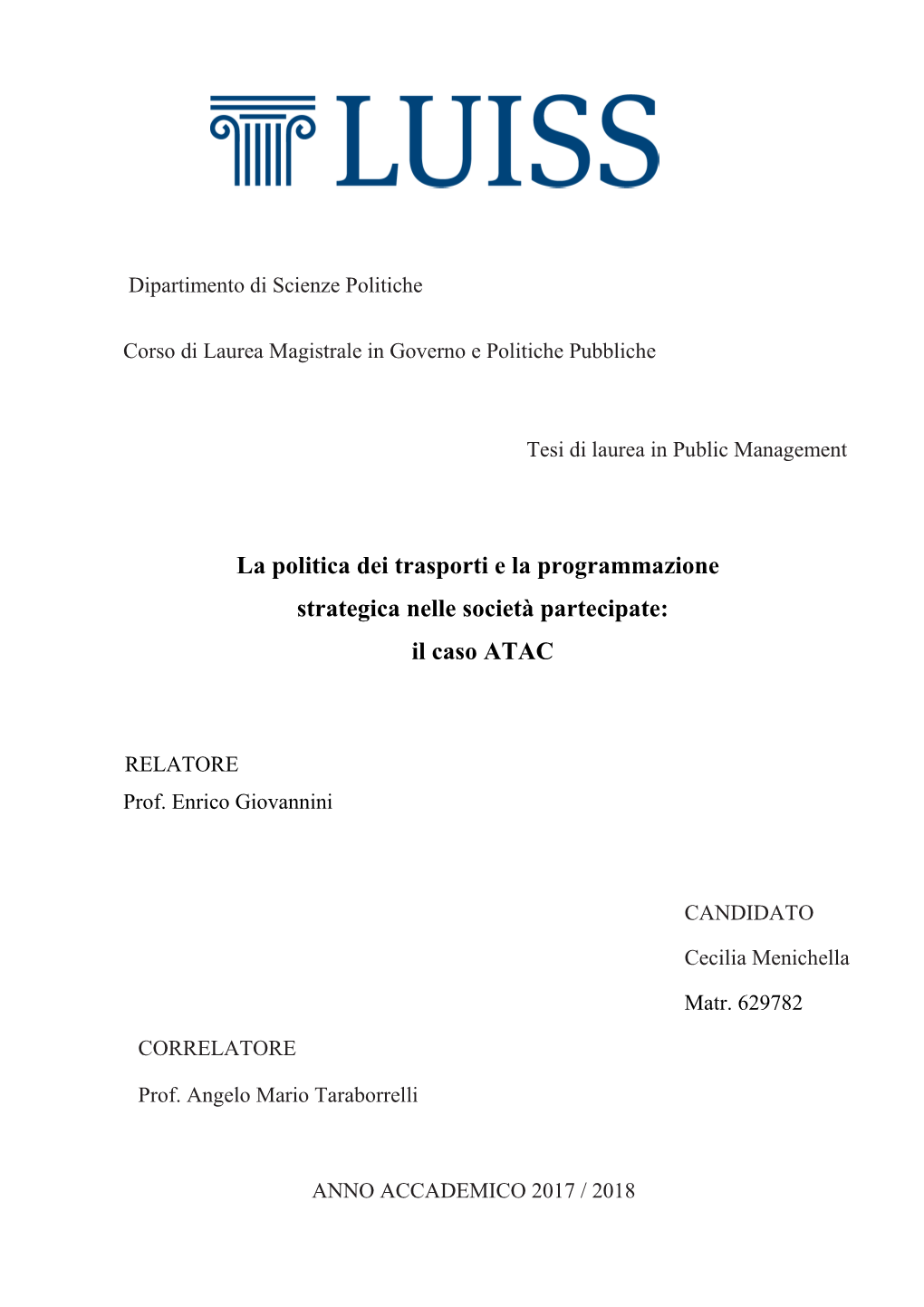 LUISS

Dipartimento di Scienze Politiche

Corso di Laurea Magistrale in Governo e Politiche Pubbliche

Tesi di laurea in Public Management

La politica dei trasporti e la programmazione strategica nelle società partecipate: il caso ATAC

RELATORE
Prof. Enrico Giovannini

CANDIDATO

Cecilia Menichella

Matr. 629782

CORRELATORE

Prof. Angelo Mario Taraborrelli

ANNO ACCADEMICO 2017 / 2018